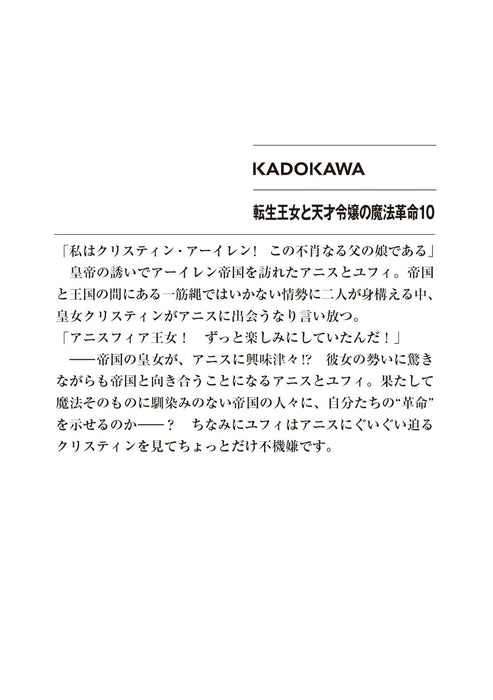 KADOKAWA

転生王女と天才令嬢の魔法革命10

「私はクリスティン・アーイレン！　この不肖なる父の娘である」
　皇帝の誘いでアーイレン帝国を訪れたアニスとユフィ。帝国と王国の間にある一筋縄ではいかない情勢に二人が身構える中、皇女クリスティンがアニスに出会うなり言い放つ。
「アニスフィア王女！　ずっと楽しみにしていたんだ！」
　――帝国の皇女が、アニスに興味津々!?　彼女の勢いに驚きながらも帝国と向き合うことになるアニスとユフィ。果たして魔法そのものに馴染みのない帝国の人々に、自分たちの“革命”を示せるのか――？　ちなみにユフィはアニスにぐいぐい迫るクリスティンを見てちょっとだけ不機嫌です。